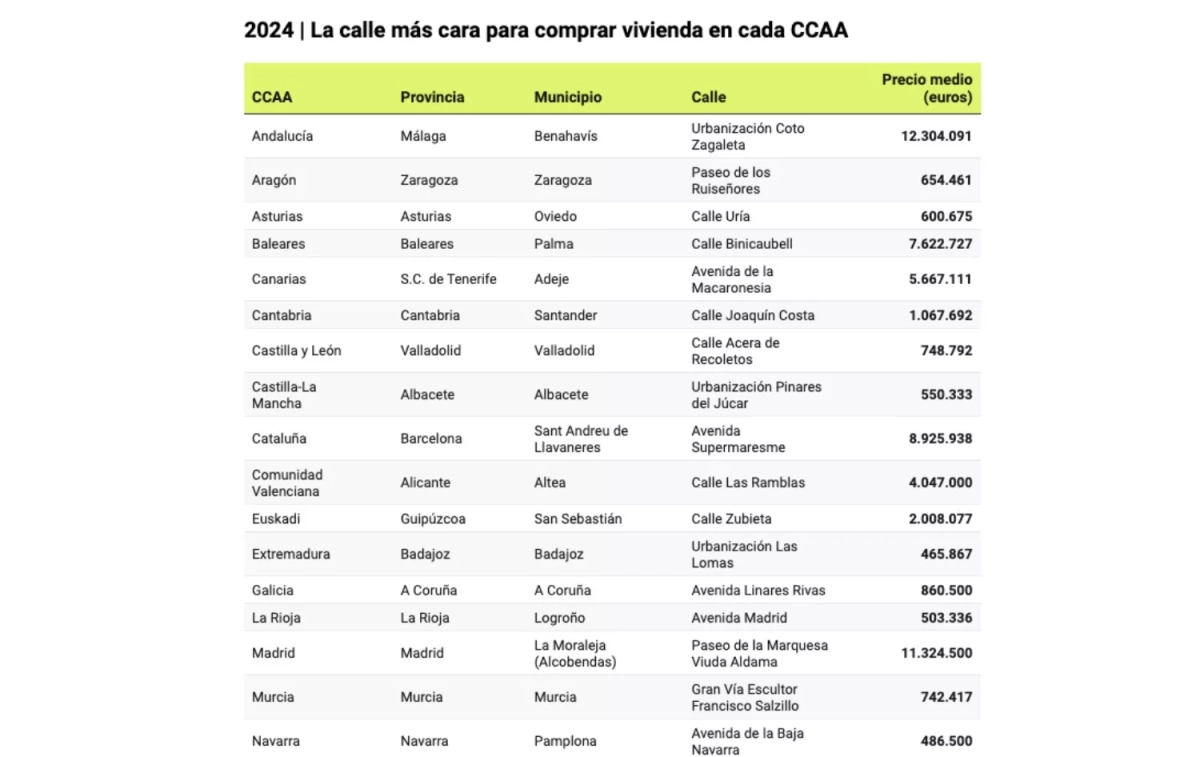 2024 | La calle más cara para comprar vivienda en cada CCAA

| CCAA | Provincia | Municipio | Calle | Precio medio (euros) |
|---|---|---|---|---|
| Andalucía | Málaga | Benahavís | Urbanización Coto Zagaleta | 12.304.091 |
| Aragón | Zaragoza | Zaragoza | Paseo de los Ruiseñores | 654.461 |
| Asturias | Asturias | Oviedo | Calle Uría | 600.675 |
| Baleares | Baleares | Palma | Calle Binicaubell | 7.622.727 |
| Canarias | S.C. de Tenerife | Adeje | Avenida de la Macaronesia | 5.667.111 |
| Cantabria | Cantabria | Santander | Calle Joaquín Costa | 1.067.692 |
| Castilla y León | Valladolid | Valladolid | Calle Acera de Recoletos | 748.792 |
| Castilla-La Mancha | Albacete | Albacete | Urbanización Pinares del Júcar | 550.333 |
| Cataluña | Barcelona | Sant Andreu de Llavaneres | Avenida Supermaresme | 8.925.938 |
| Comunidad Valenciana | Alicante | Altea | Calle Las Ramblas | 4.047.000 |
| Euskadi | Guipúzcoa | San Sebastián | Calle Zubieta | 2.008.077 |
| Extremadura | Badajoz | Badajoz | Urbanización Las Lomas | 465.867 |
| Galicia | A Coruña | A Coruña | Avenida Linares Rivas | 860.500 |
| La Rioja | La Rioja | Logroño | Avenida Madrid | 503.336 |
| Madrid | Madrid | La Moraleja (Alcobendas) | Paseo de la Marquesa Viuda Aldama | 11.324.500 |
| Murcia | Murcia | Murcia | Gran Vía Escultor Francisco Salzillo | 742.417 |
| Navarra | Navarra | Pamplona | Avenida de la Baja Navarra | 486.500 |